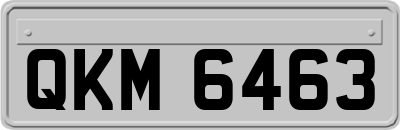 QKM 6463